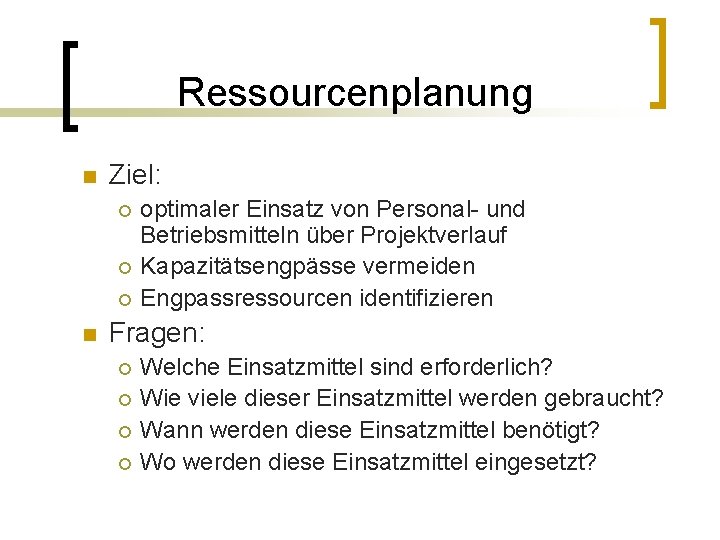 Ressourcenplanung

Ziel:
optimaler Einsatz von Personal- und Betriebsmitteln über Projektverlauf
Kapazitätsengpässe vermeiden
Engpassressourcen identifizieren

Fragen:
Welche Einsatzmittel sind erforderlich?
Wie viele dieser Einsatzmittel werden gebraucht?
Wann werden diese Einsatzmittel benötigt?
Wo werden diese Einsatzmittel eingesetzt?